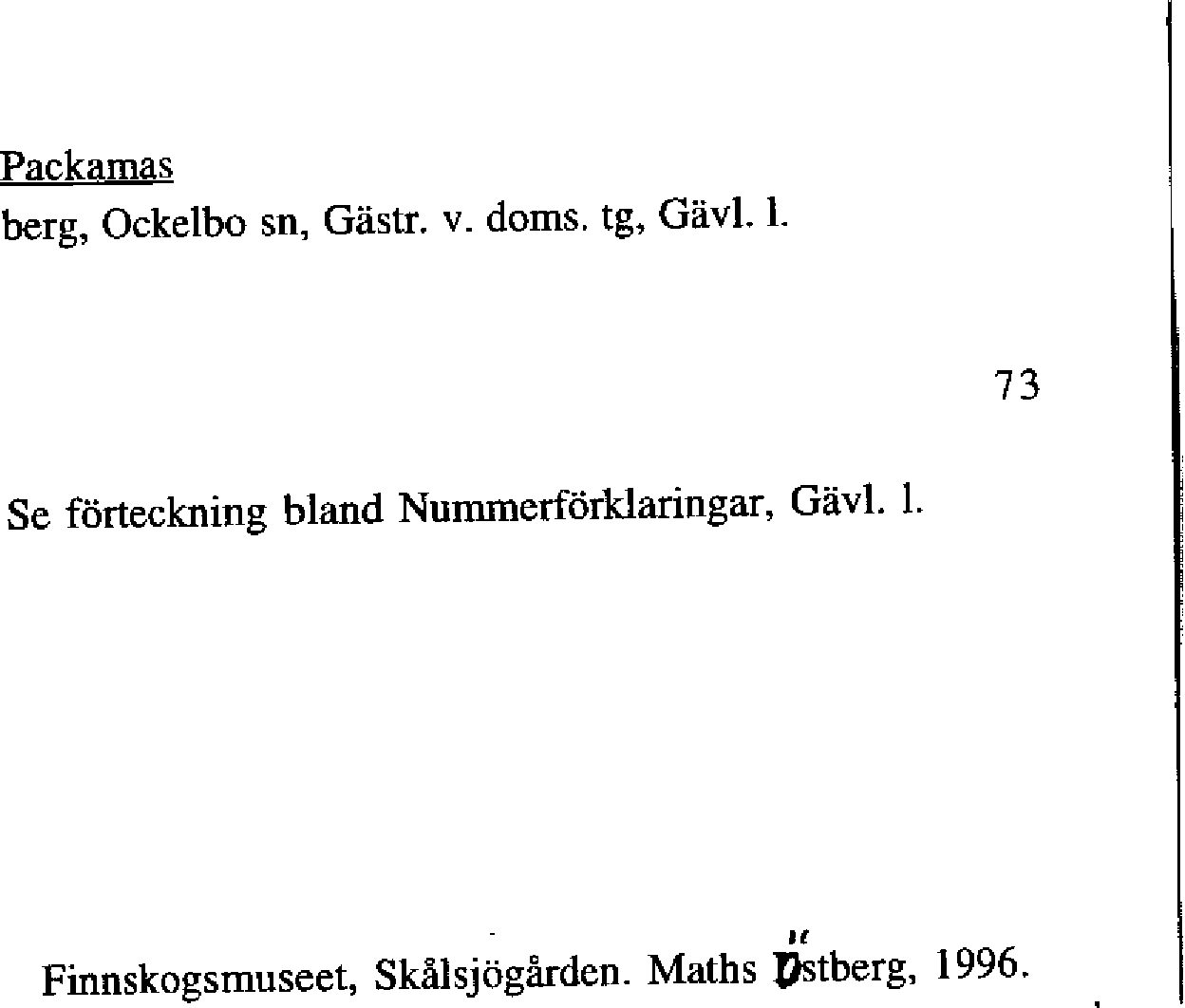 Packamas
berg, Ockelbo sn, Gästr. v. doms. tg, Gävl. l.

73

Se förteckning bland Nummerförklaringar, Gävl. l.

Finnskogsmuseet, Skålsjögården. Maths Östberg, 1996.